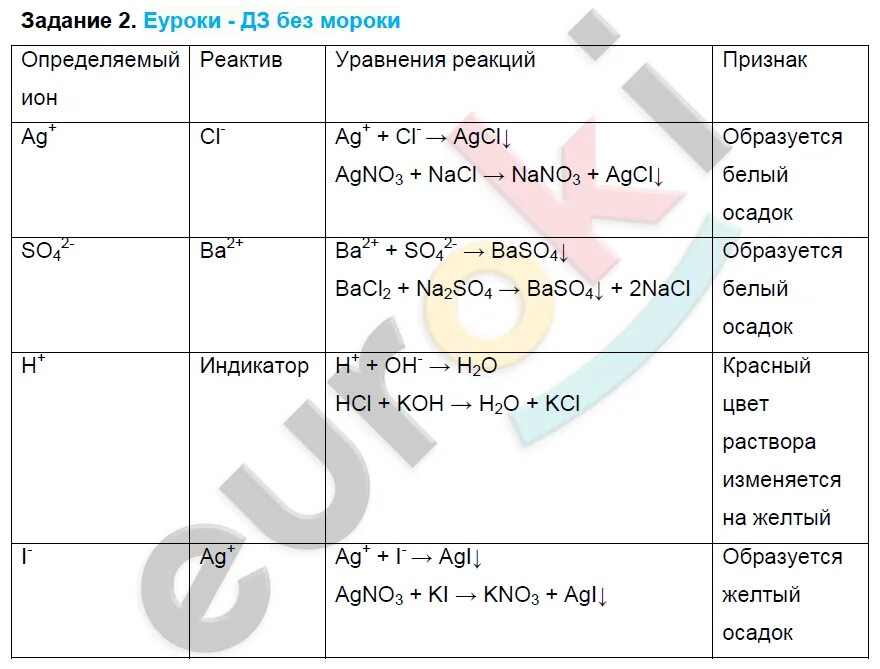 Задание 2. Еуроки - ДЗ без мороки

| Определяемый ион | Реактив | Уравнения реакций | Признак |
|---|---|---|---|
| $Ag^+$ | $Cl^-$ | $Ag^+ + Cl^- \rightarrow AgCl\downarrow$ $AgNO_3 + NaCl \rightarrow NaNO_3 + AgCl\downarrow$ | Образуется белый осадок |
| $SO_4^{2-}$ | $Ba^{2+}$ | $Ba^{2+} + SO_4^{2-} \rightarrow BaSO_4\downarrow$ $BaCl_2 + Na_2SO_4 \rightarrow BaSO_4\downarrow + 2NaCl$ | Образуется белый осадок |
| $H^+$ | Индикатор | $H^+ + OH^- \rightarrow H_2O$ $HCl + KOH \rightarrow H_2O + KCl$ | Красный цвет раствора изменяется на желтый |
| $I^-$ | $Ag^+$ | $Ag^+ + I^- \rightarrow AgI\downarrow$ $AgNO_3 + KI \rightarrow KNO_3 + AgI\downarrow$ | Образуется желтый осадок |

euroki